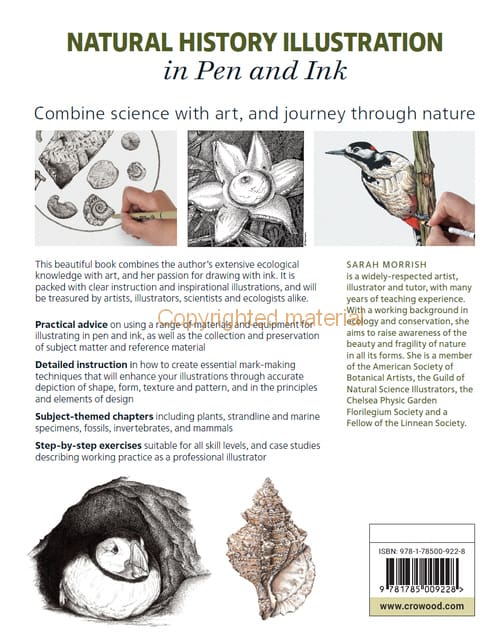 NATURAL HISTORY ILLUSTRATION
in Pen and Ink

Combine science with art, and journey through nature

This beautiful book combines the author's extensive ecological knowledge with art, and her passion for drawing with ink. It is packed with clear instruction and inspirational illustrations, and will be treasured by artists, illustrators, scientists and ecologists alike.

Copyrighted material

Practical advice on using a range of materials and equipment for illustrating in pen and ink, as well as the collection and preservation of subject matter and reference material

Detailed instruction in how to create essential mark-making techniques that will enhance your illustrations through accurate depiction of shape, form, texture and pattern, and in the principles and elements of design

Subject-themed chapters including plants, strandline and marine specimens, fossils, invertebrates, and mammals

Step-by-step exercises suitable for all skill levels, and case studies describing working practice as a professional illustrator

SARAH MORRISH
is a widely-respected artist, illustrator and tutor, with many years of teaching experience. With a working background in ecology and conservation, she aims to raise awareness of the beauty and fragility of nature in all its forms. She is a member of the American Society of Botanical Artists, the Guild of Natural Science Illustrators, the Chelsea Physic Garden Florilegium Society and a Fellow of the Linnean Society.

ISBN: 978-1-78500-922-8

9 781785 009228 >

www.crowood.com